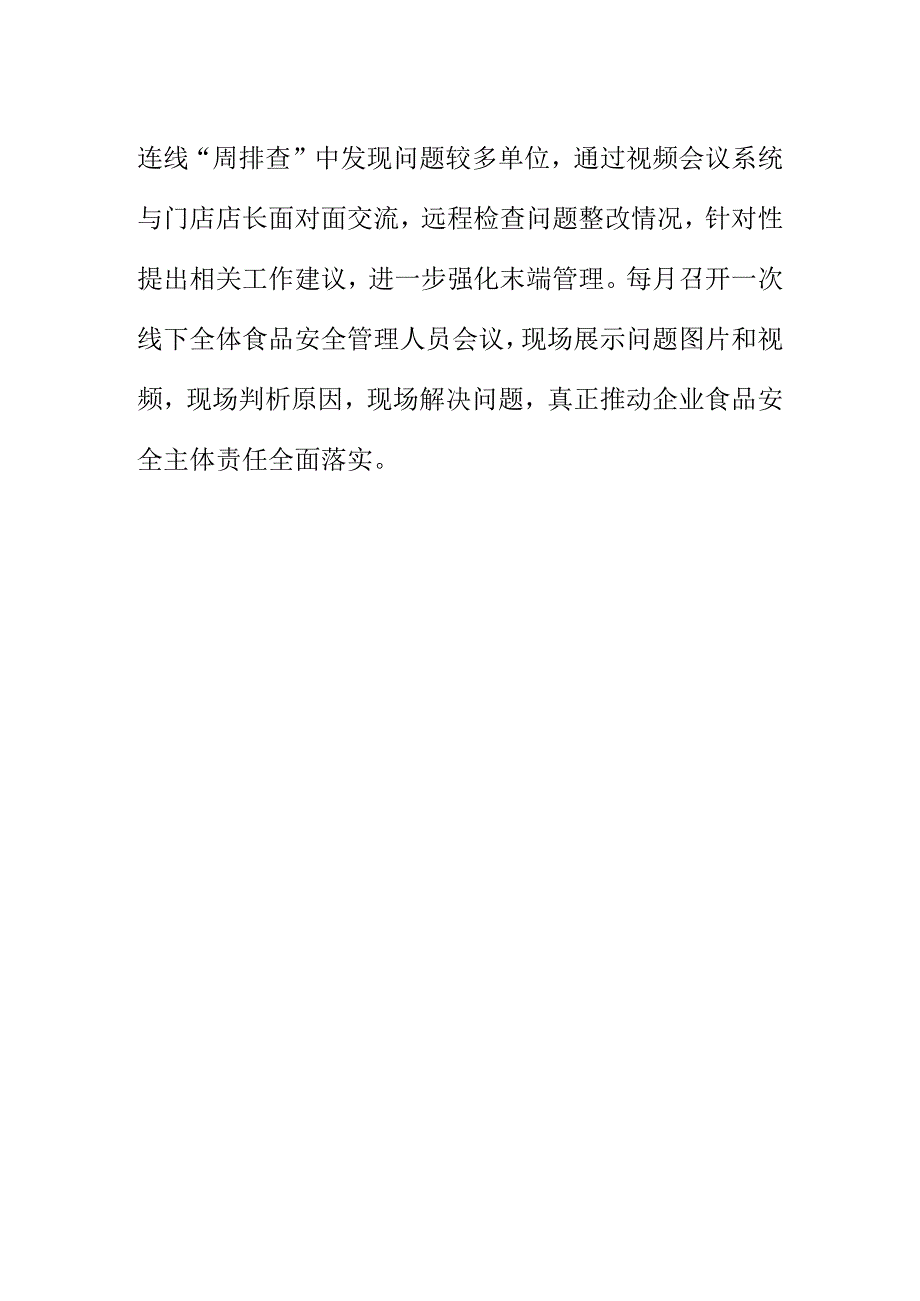 连线“周排查”中发现问题较多单位，通过视频会议系统与门店店长面对面交流，远程检查问题整改情况，针对性提出相关工作建议，进一步强化末端管理。每月召开一次线下全体食品安全管理人员会议，现场展示问题图片和视频，现场判析原因，现场解决问题，真正推动企业食品安全主体责任全面落实。